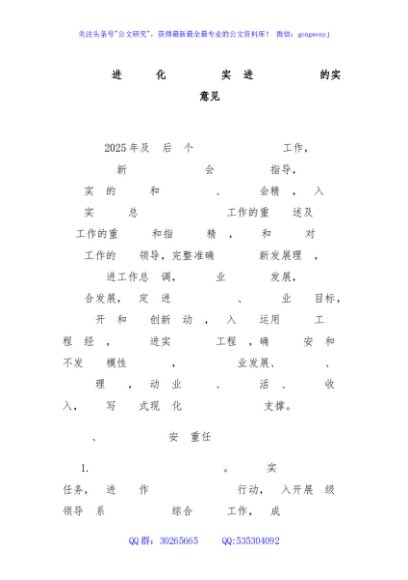 关注头条号"公文研究"，获得最新最全最专业的公文资料库！ 微信：gongwenyj

进 化 实 进 的实

意见

2025年及 后 个 工作，

新 会 指导，

实 的 和 、 会精 ， 入

实 总 工作的重 述及

工作的重 和指 精 ， 和 对

工作的 领导，完整准确 新发展理 ，

进工作总 调， 业 发展，

合发展， 定 进 、 业 目标，

开 和 创新 动 ， 入 运用 工

程 经 ， 进实 工程 ，确 安 和

不发 模性 ， 业发展、 、

理 ， 动 业 、 活 、 收

入， 写 式现 化 支撑。

、 安 重任

1. 。 实

任务， 进 作 行动， 入开展 级

领导 系 综合 工作， 成

QQ群：30265665 QQ:535304092